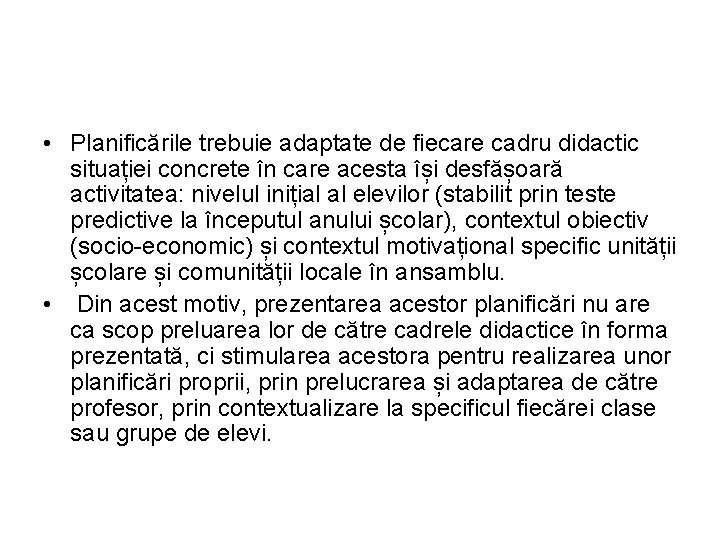 • Planificările trebuie adaptate de fiecare cadru didactic situației concrete în care acesta își desfășoară activitatea: nivelul inițial al elevilor (stabilit prin teste predictive la începutul anului școlar), contextul obiectiv (socio-economic) și contextul motivațional specific unității școlare și comunității locale în ansamblu.

• Din acest motiv, prezentarea acestor planificări nu are ca scop preluarea lor de către cadrele didactice în forma prezentată, ci stimularea acestora pentru realizarea unor planificări proprii, prin prelucrarea și adaptarea de către profesor, prin contextualizare la specificul fiecărei clase sau grupe de elevi.